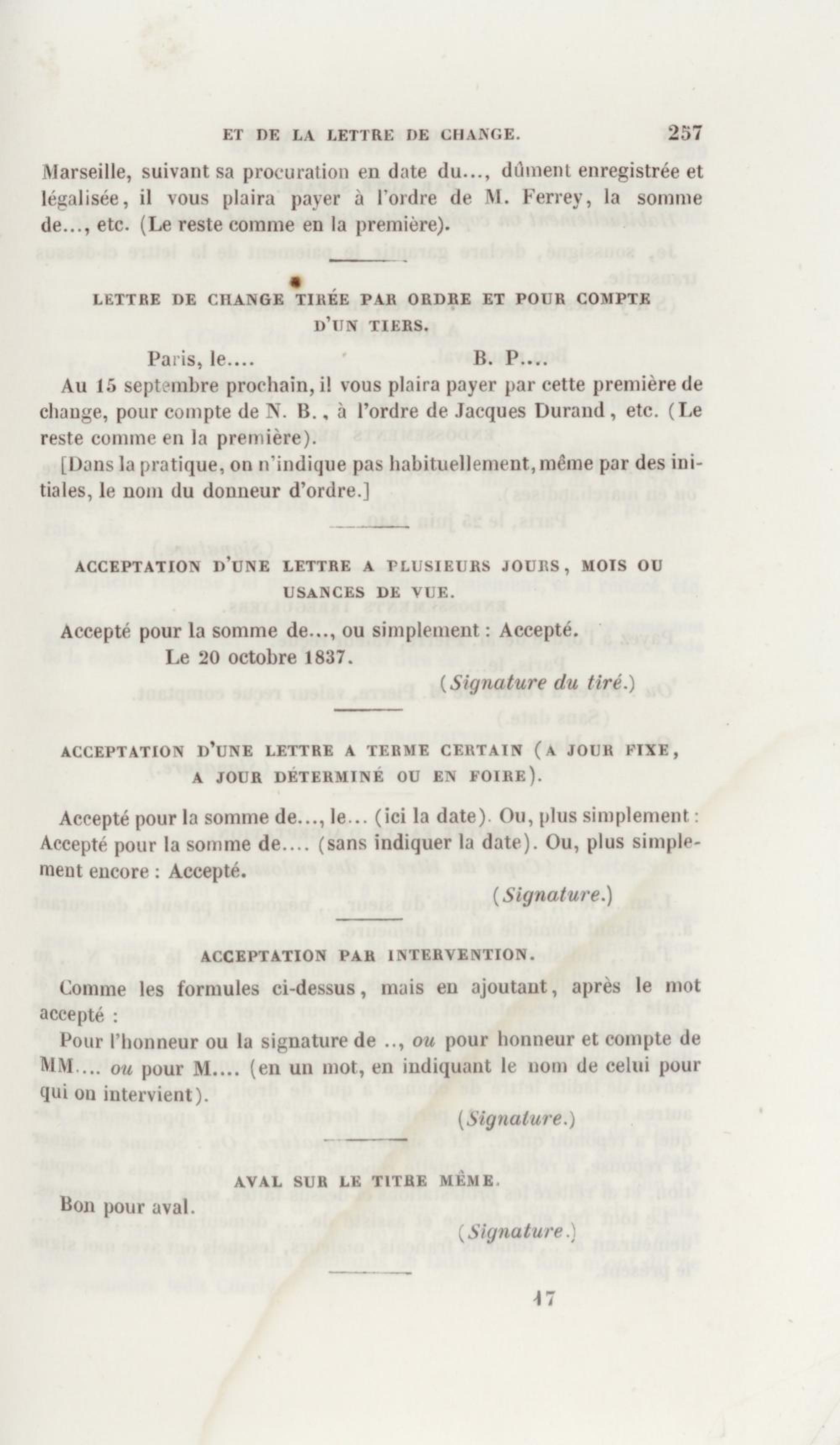 ET DE LA LETTRE DE CHANGE. 257

Marseille, suivant sa procuration en date du..., dûment enregistrée et légalisée, il vous plaira payer à l'ordre de M. Ferrey, la somme de..., etc. (Le reste comme en la première).

LETTRE DE CHANGE TIRÉE PAR ORDRE ET POUR COMPTE D'UN TIERS.

Paris, le.... B. P...

Au 15 septembre prochain, il vous plaira payer par cette première de change, pour compte de N. B., à l'ordre de Jacques Durand, etc. (Le reste comme en la première).

[Dans la pratique, on n'indique pas habituellement, même par des initiales, le nom du donneur d'ordre.]

ACCEPTATION D'UNE LETTRE A PLUSIEURS JOURS, MOIS OU USANCES DE VUE.

Accepté pour la somme de..., ou simplement : Accepté.
Le 20 octobre 1837.
(Signature du tiré.)

ACCEPTATION D'UNE LETTRE A TERME CERTAIN (A JOUR FIXE, A JOUR DÉTERMINÉ OU EN FOIRE).

Accepté pour la somme de..., le... (ici la date). Ou, plus simplement : Accepté pour la somme de.... (sans indiquer la date). Ou, plus simplement encore : Accepté.
(Signature.)

ACCEPTATION PAR INTERVENTION.

Comme les formules ci-dessus, mais en ajoutant, après le mot accepté :

Pour l'honneur ou la signature de .., ou pour honneur et compte de MM.... ou pour M.... (en un mot, en indiquant le nom de celui pour qui on intervient).
(Signature.)

AVAL SUR LE TITRE MÊME.

Bon pour aval.
(Signature.)

17